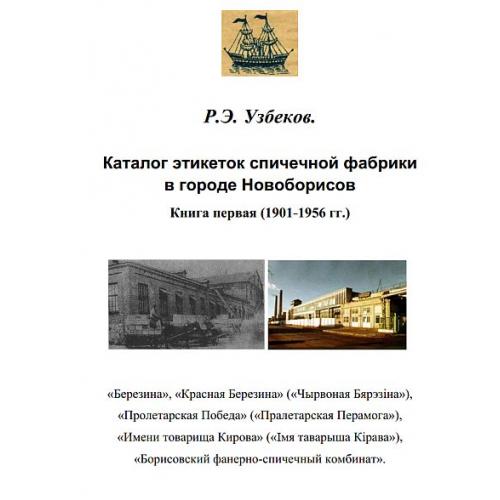 Р.Э. Узбеков.

Каталог этикеток спичечной фабрики в городе Новоборисов

Книга первая (1901-1956 гг.)

«Березина», «Красная Березина» («Чырвоная Бярэзіна»), «Пролетарская Победа» («Пралетарская Перамога»), «Имени товарища Кирова» («Імя таварыша Кірава»), «Борисовский фанерно-спичечный комбинат».